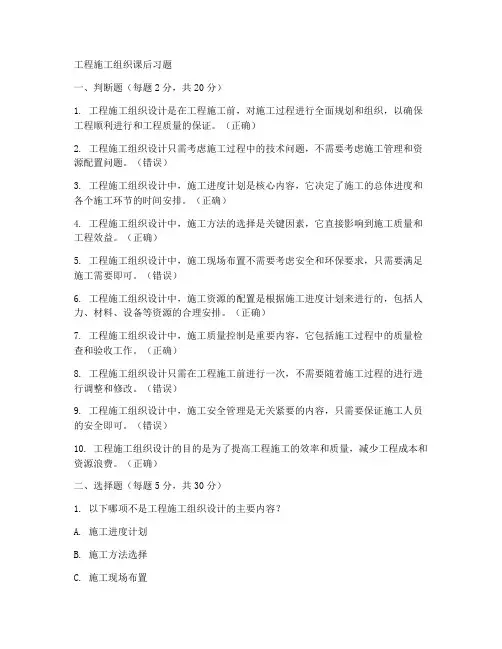 工程施工组织课后习题

一、判断题（每题 2 分，共 20 分）

1. 工程施工组织设计是在工程施工前，对施工过程进行全面规划和组织，以确保工程顺利进行和工程质量的保证。（正确）

2. 工程施工组织设计只需考虑施工过程中的技术问题，不需要考虑施工管理和资源配置问题。（错误）

3. 工程施工组织设计中，施工进度计划是核心内容，它决定了施工的总体进度和各个施工环节的时间安排。（正确）

4. 工程施工组织设计中，施工方法的选择是关键因素，它直接影响到施工质量和工程效益。（正确）

5. 工程施工组织设计中，施工现场布置不需要考虑安全和环保要求，只需要满足施工需要即可。（错误）

6. 工程施工组织设计中，施工资源的配置是根据施工进度计划来进行的，包括人力、材料、设备等资源的合理安排。（正确）

7. 工程施工组织设计中，施工质量控制是重要内容，它包括施工过程中的质量检查和验收工作。（正确）

8. 工程施工组织设计只需在工程施工前进行一次，不需要随着施工过程的进行进行调整和修改。（错误）

9. 工程施工组织设计中，施工安全管理是无关紧要的内容，只需要保证施工人员的安全即可。（错误）

10. 工程施工组织设计的目的是为了提高工程施工的效率和质量，减少工程成本和资源浪费。（正确）

二、选择题（每题 5 分，共 30 分）

1. 以下哪项不是工程施工组织设计的主要内容？

A. 施工进度计划

B. 施工方法选择

C. 施工现场布置